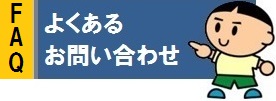 FAQ

よくある
お問い合わせ